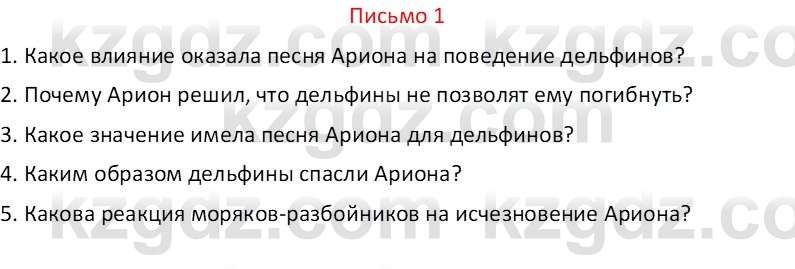 Письмо 1

1. Какое влияние оказала песня Ариона на поведение дельфинов?

2. Почему Арион решил, что дельфины не позволят ему погибнуть?

3. Какое значение имела песня Ариона для дельфинов?

4. Каким образом дельфины спасли Ариона?

5. Какова реакция моряков-разбойников на исчезновение Ариона?

kzgdz.com kzgdz.co kzgdz.com kzgdz.com kzgdz.co